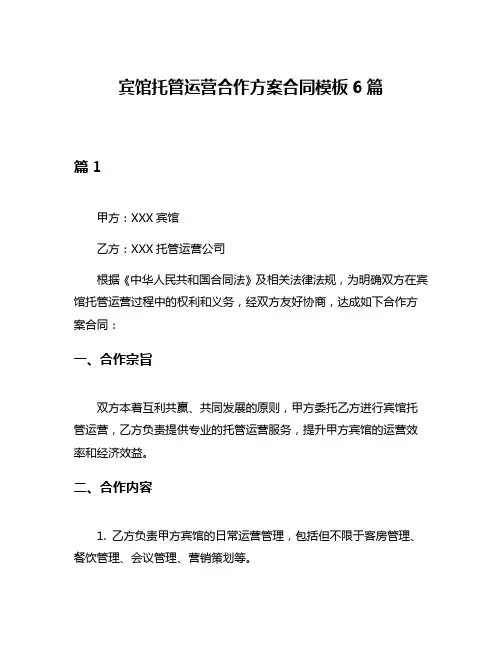 宾馆托管运营合作方案合同模板 6 篇

篇 1

甲方：XXX 宾馆

乙方：XXX 托管运营公司

根据《中华人民共和国合同法》及相关法律法规，为明确双方在宾馆托管运营过程中的权利和义务，经双方友好协商，达成如下合作方案合同：

一、合作宗旨

双方本着互利共赢、共同发展的原则，甲方委托乙方进行宾馆托管运营，乙方负责提供专业的托管运营服务，提升甲方宾馆的运营效率和经济效益。

二、合作内容

1. 乙方负责甲方宾馆的日常运营管理，包括但不限于客房管理、餐饮管理、会议管理、营销策划等。